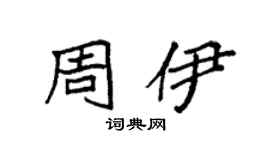 周伊

词典网